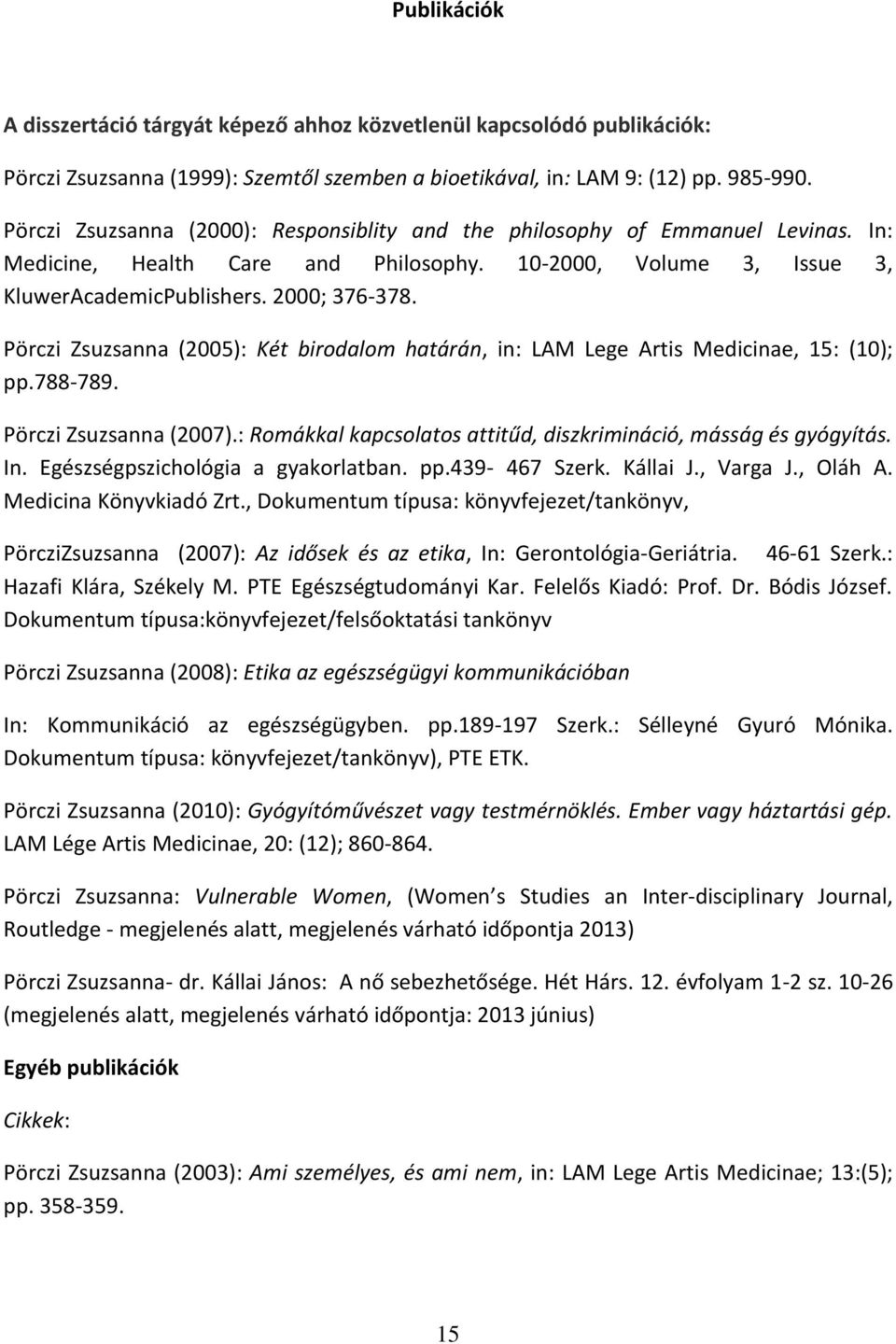 Publikációk

A disszertáció tárgyát képező ahhoz közvetlenül kapcsolódó publikációk:

Pörczi Zsuzsanna (1999): Szemtől szemben a bioetikával, in: LAM 9: (12) pp. 985-990.

Pörczi Zsuzsanna (2000): Responsiblity and the philosophy of Emmanuel Levinas. In: Medicine, Health Care and Philosophy. 10-2000, Volume 3, Issue 3, KluwerAcademicPublishers. 2000; 376-378.

Pörczi Zsuzsanna (2005): Két birodalom határán, in: LAM Lege Artis Medicinae, 15: (10); pp.788-789.

Pörczi Zsuzsanna (2007).: Romákkal kapcsolatos attitűd, diszkrimináció, másság és gyógyítás. In. Egészségpszichológia a gyakorlatban. pp.439- 467 Szerk. Kállai J., Varga J., Oláh A. Medicina Könyvkiadó Zrt., Dokumentum típusa: könyvfejezet/tankönyv,

PörcziZsuzsanna (2007): Az idősek és az etika, In: Gerontológia-Geriátria. 46-61 Szerk.: Hazafi Klára, Székely M. PTE Egészségtudományi Kar. Felelős Kiadó: Prof. Dr. Bódis József. Dokumentum típusa:könyvfejezet/felsőoktatási tankönyv

Pörczi Zsuzsanna (2008): Etika az egészségügyi kommunikációban

In: Kommunikáció az egészségügyben. pp.189-197 Szerk.: Sélleyné Gyuró Mónika. Dokumentum típusa: könyvfejezet/tankönyv), PTE ETK.

Pörczi Zsuzsanna (2010): Gyógyítóművészet vagy testmérnöklés. Ember vagy háztartási gép. LAM Lége Artis Medicinae, 20: (12); 860-864.

Pörczi Zsuzsanna: Vulnerable Women, (Women s Studies an Inter-disciplinary Journal, Routledge - megjelenés alatt, megjelenés várható időpontja 2013)

Pörczi Zsuzsanna- dr. Kállai János: A nő sebezhetősége. Hét Hárs. 12. évfolyam 1-2 sz. 10-26 (megjelenés alatt, megjelenés várható időpontja: 2013 június)

Egyéb publikációk

Cikkek:

Pörczi Zsuzsanna (2003): Ami személyes, és ami nem, in: LAM Lege Artis Medicinae; 13:(5); pp. 358-359.

15